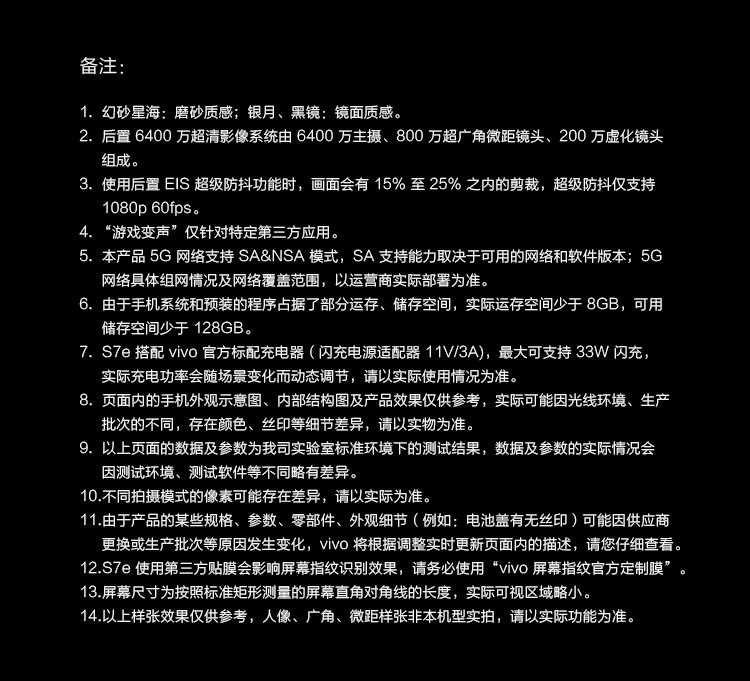 备注：

1. 幻砂星海：磨砂质感；银月、黑镜：镜面质感。
2. 后置 6400 万超清影像系统由 6400 万主摄、800 万超广角微距镜头、200 万虚化镜头组成。
3. 使用后置 EIS 超级防抖功能时，画面会有 15% 至 25% 之内的剪裁，超级防抖仅支持 1080p 60fps。
4. “游戏变声”仅针对特定第三方应用。
5. 本产品 5G 网络支持 SA&NSA 模式，SA 支持能力取决于可用的网络和软件版本；5G 网络具体组网情况及网络覆盖范围，以运营商实际部署为准。
6. 由于手机系统和预装的程序占据了部分运存、储存空间，实际运存空间少于 8GB，可用储存空间少于 128GB。
7. S7e 搭配 vivo 官方标配充电器（闪充电源适配器 11V/3A），最大可支持 33W 闪充，实际充电功率会随场景变化而动态调节，请以实际使用情况为准。
8. 页面内的手机外观示意图、内部结构图及产品效果仅供参考，实际可能因光线环境、生产批次的不同，存在颜色、丝印等细节差异，请以实物为准。
9. 以上页面的数据及参数为我司实验室标准环境下的测试结果，数据及参数的实际情况会因测试环境、测试软件等不同略有差异。
10.不同拍摄模式的像素可能存在差异，请以实际为准。
11.由于产品的某些规格、参数、零部件、外观细节（例如：电池盖有无丝印）可能因供应商更换或生产批次等原因发生变化，vivo 将根据调整实时更新页面内的描述，请您仔细查看。
12.S7e 使用第三方贴膜会影响屏幕指纹识别效果，请务必使用“vivo 屏幕指纹官方定制膜”。
13.屏幕尺寸为按照标准矩形测量的屏幕直角对角线的长度，实际可视区域略小。
14.以上样张效果仅供参考，人像、广角、微距样张非本机型实拍，请以实际功能为准。